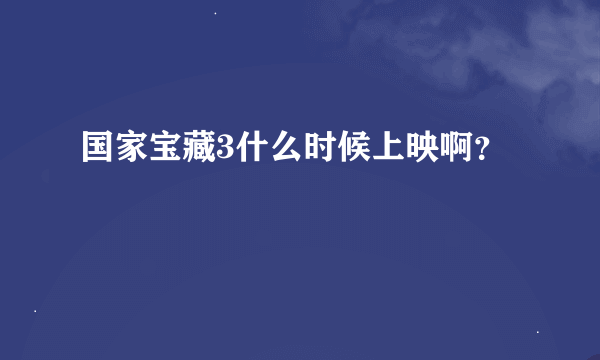 国家宝藏3什么时候上映啊？